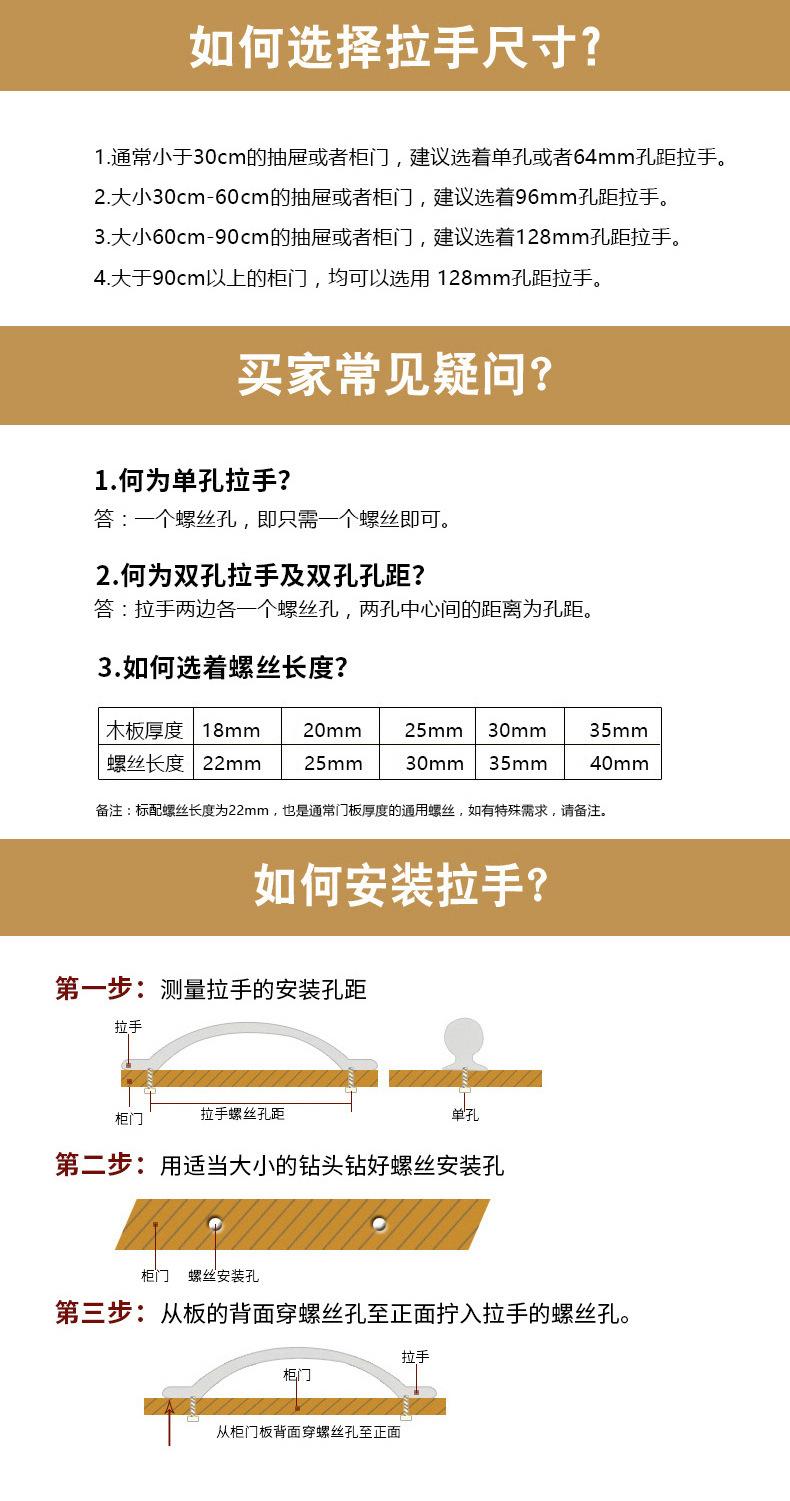 如何选择拉手尺寸?

1.通常小于30cm的抽屉或者柜门，建议选着单孔或者64mm孔距拉手。

2.大小30cm-60cm的抽屉或者柜门，建议选着96mm孔距拉手。

3.大小60cm-90cm的抽屉或者柜门，建议选着128mm孔距拉手。

4.大于90cm以上的柜门，均可以选用 128mm孔距拉手。

买家常见疑问?

1.何为单孔拉手?

答：一个螺丝孔，即只需一个螺丝即可。

2.何为双孔拉手及双孔孔距?

答：拉手两边各一个螺丝孔，两孔中心间的距离为孔距。

3.如何选着螺丝长度?

| 木板厚度 | 18mm | 20mm | 25mm | 30mm | 35mm |
|---|---|---|---|---|---|
| 螺丝长度 | 22mm | 25mm | 30mm | 35mm | 40mm |

备注：标配螺丝长度为22mm，也是通常门板厚度的通用螺丝，如有特殊需求，请备注。

如何安装拉手?

第一步：测量拉手的安装孔距

拉手
柜门
拉手螺丝孔距
单孔

第二步：用适当大小的钻头钻好螺丝安装孔

柜门
螺丝安装孔

第三步：从板的背面穿螺丝孔至正面拧入拉手的螺丝孔。

拉手
柜门
从柜门板背面穿螺丝孔至正面